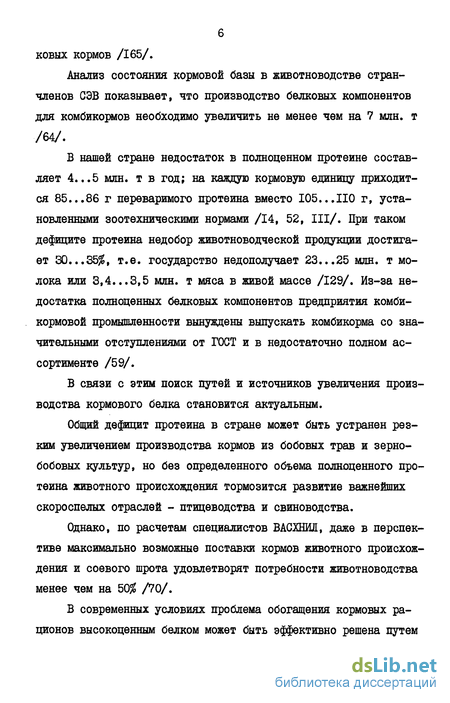 6

ковых кормов /I65/.

Анализ состояния кормовой базы в животноводстве стран-членов СЭВ показывает, что производство белковых компонентов для комбикормов необходимо увеличить не менее чем на 7 млн. т /64/.

В нашей стране недостаток в полноценном протеине составляет 4...5 млн. т в год; на каждую кормовую единицу приходится 85...86 г переваримого протеина вместо I05...II0 г, установленными зоотехническими нормами /I4, 52, III/. При таком дефиците протеина недобор животноводческой продукции достигает 30...35%, т.е. государство недополучает 23...25 млн. т молока или 3,4...3,5 млн. т мяса в живой массе /I29/. Из-за недостатка полноценных белковых компонентов предприятия комбикормовой промышленности вынуждены выпускать комбикорма со значительными отступлениями от ГОСТ и в недостаточно полном ассортименте /59/.

В связи с этим поиск путей и источников увеличения производства кормового белка становится актуальным.

Общий дефицит протеина в стране может быть устранен резким увеличением производства кормов из бобовых трав и зернобобовых культур, но без определенного объема полноценного протеина животного происхождения тормозится развитие важнейших скороспелых отраслей - птицеводства и свиноводства.

Однако, по расчетам специалистов ВАСХНИЛ, даже в перспективе максимально возможные поставки кормов животного происхождения и соевого шрота удовлетворят потребности животноводства менее чем на 50% /70/.

В современных условиях проблема обогащения кормовых рационов высокоценным белком может быть эффективно решена путем

dsLib.net
библиотека диссертаций